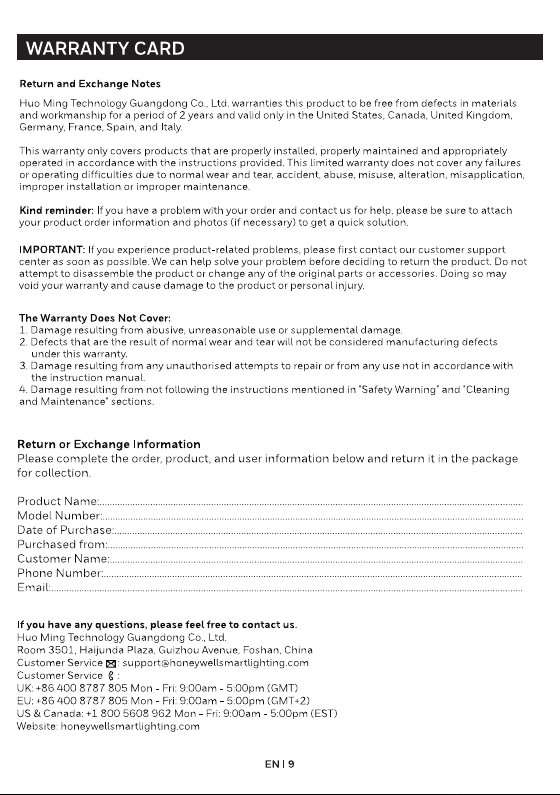 WARRANTY CARD

Return and Exchange Notes

Huo Ming Technology Guangdong Co., Ltd. warranties this product to be free from defects in materials and workmanship for a period of 2 years and valid only in the United States, Canada, United Kingdom, Germany, France, Spain, and Italy.

This warranty only covers products that are properly installed, properly maintained and appropriately operated in accordance with the instructions provided. This limited warranty does not cover any failures or operating difficulties due to normal wear and tear, accident, abuse, misuse, alteration, misapplication, improper installation or improper maintenance.

Kind reminder: If you have a problem with your order and contact us for help, please be sure to attach your product order information and photos (if necessary) to get a quick solution.

IMPORTANT: If you experience product-related problems, please first contact our customer support center as soon as possible. We can help solve your problem before deciding to return the product. Do not attempt to disassemble the product or change any of the original parts or accessories. Doing so may void your warranty and cause damage to the product or personal injury.

The Warranty Does Not Cover:
1. Damage resulting from abusive, unreasonable use or supplemental damage.
2. Defects that are the result of normal wear and tear will not be considered manufacturing defects under this warranty.
3. Damage resulting from any unauthorised attempts to repair or from any use not in accordance with the instruction manual.
4. Damage resulting from not following the instructions mentioned in "Safety Warning" and "Cleaning and Maintenance" sections.

Return or Exchange Information
Please complete the order, product, and user information below and return it in the package for collection.

Product Name:
Model Number:
Date of Purchase:
Purchased from:
Customer Name:
Phone Number:
Email:

If you have any questions, please feel free to contact us.
Huo Ming Technology Guangdong Co., Ltd.
Room 3501, Haijunda Plaza, Guizhou Avenue, Foshan, China
Customer Service : support@honeywellsmartlighting.com
Customer Service :
UK: +86 400 8787 805 Mon - Fri: 9:00am - 5:00pm (GMT)
EU: +86 400 8787 805 Mon - Fri: 9:00am - 5:00pm (GMT+2)
US & Canada: +1 800 5608 962 Mon - Fri: 9:00am - 5:00pm (EST)
Website: honeywellsmartlighting.com

EN | 9